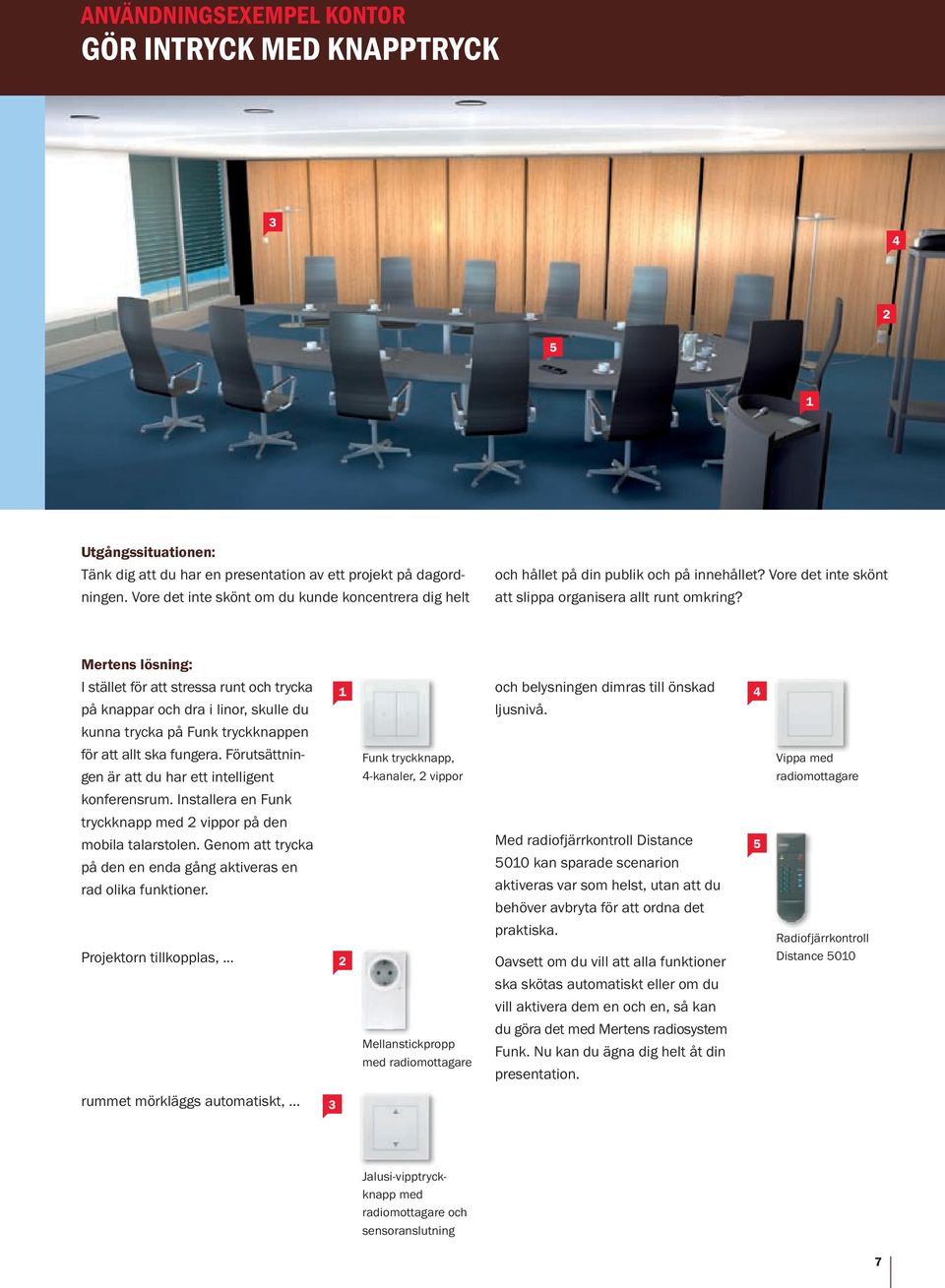 ANVÄNDNINGSEXEMPEL KONTOR
GÖR INTRYCK MED KNAPPTRYCK

3

4

2

5

1

Utgångssituationen:
Tänk dig att du har en presentation av ett projekt på dagordningen. Vore det inte skönt om du kunde koncentrera dig helt och hållet på din publik och på innehållet? Vore det inte skönt att slippa organisera allt runt omkring?

Mertens lösning:
I stället för att stressa runt och trycka på knappar och dra i linor, skulle du kunna trycka på Funk tryckknappen för att allt ska fungera. Förutsättningen är att du har ett intelligent konferensrum. Installera en Funk tryckknapp med 2 vippor på den mobila talarstolen. Genom att trycka på den en enda gång aktiveras en rad olika funktioner.

1

Funk tryckknapp, 4-kanaler, 2 vippor

Projektorn tillkopplas, ...

2

Mellanstickpropp med radiomottagare

rummet mörkläggs automatiskt, ...

3

Jalusi-vipptryckknapp med radiomottagare och sensoranslutning

och belysningen dimras till önskad ljusnivå.

4

Vippa med radiomottagare

Med radiofjärrkontroll Distance 5010 kan sparade scenarion aktiveras var som helst, utan att du behöver avbryta för att ordna det praktiska.

5

Radiofjärrkontroll Distance 5010

Oavsett om du vill att alla funktioner ska skötas automatiskt eller om du vill aktivera dem en och en, så kan du göra det med Mertens radiosystem Funk. Nu kan du ägna dig helt åt din presentation.

7